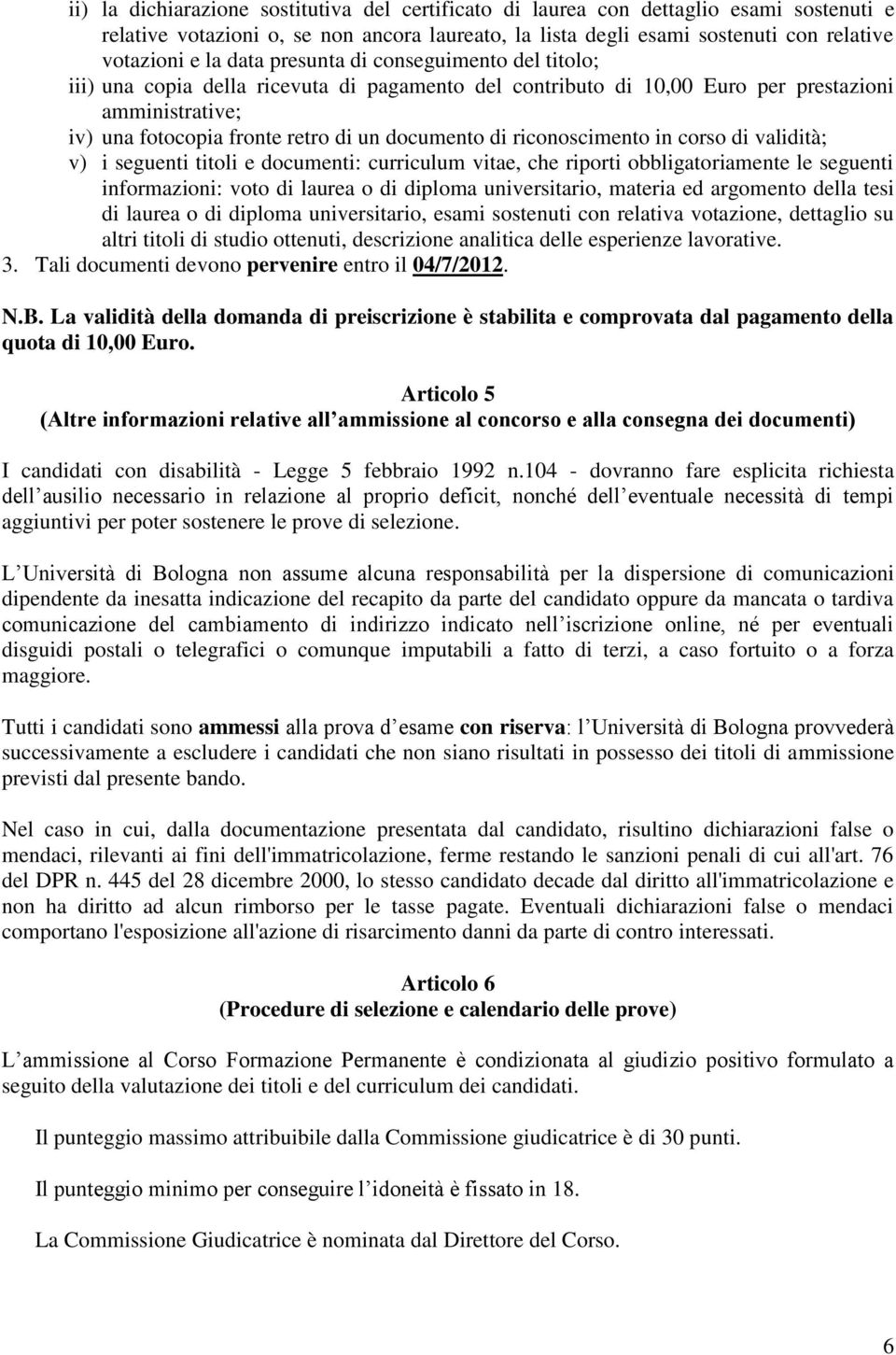 ii) la dichiarazione sostitutiva del certificato di laurea con dettaglio esami sostenuti e relative votazioni o, se non ancora laureato, la lista degli esami sostenuti con relative votazioni e la data presunta di conseguimento del titolo;
iii) una copia della ricevuta di pagamento del contributo di 10,00 Euro per prestazioni amministrative;
iv) una fotocopia fronte retro di un documento di riconoscimento in corso di validità;
v) i seguenti titoli e documenti: curriculum vitae, che riporti obbligatoriamente le seguenti informazioni: voto di laurea o di diploma universitario, materia ed argomento della tesi di laurea o di diploma universitario, esami sostenuti con relativa votazione, dettaglio su altri titoli di studio ottenuti, descrizione analitica delle esperienze lavorative.
3. Tali documenti devono pervenire entro il 04/7/2012.

N.B. La validità della domanda di preiscrizione è stabilita e comprovata dal pagamento della quota di 10,00 Euro.

Articolo 5
(Altre informazioni relative all ammissione al concorso e alla consegna dei documenti)

I candidati con disabilità - Legge 5 febbraio 1992 n.104 - dovranno fare esplicita richiesta dell ausilio necessario in relazione al proprio deficit, nonché dell eventuale necessità di tempi aggiuntivi per poter sostenere le prove di selezione.

L Università di Bologna non assume alcuna responsabilità per la dispersione di comunicazioni dipendente da inesatta indicazione del recapito da parte del candidato oppure da mancata o tardiva comunicazione del cambiamento di indirizzo indicato nell iscrizione online, né per eventuali disguidi postali o telegrafici o comunque imputabili a fatto di terzi, a caso fortuito o a forza maggiore.

Tutti i candidati sono ammessi alla prova d esame con riserva: l Università di Bologna provvederà successivamente a escludere i candidati che non siano risultati in possesso dei titoli di ammissione previsti dal presente bando.

Nel caso in cui, dalla documentazione presentata dal candidato, risultino dichiarazioni false o mendaci, rilevanti ai fini dell'immatricolazione, ferme restando le sanzioni penali di cui all'art. 76 del DPR n. 445 del 28 dicembre 2000, lo stesso candidato decade dal diritto all'immatricolazione e non ha diritto ad alcun rimborso per le tasse pagate. Eventuali dichiarazioni false o mendaci comportano l'esposizione all'azione di risarcimento danni da parte di contro interessati.

Articolo 6
(Procedure di selezione e calendario delle prove)

L ammissione al Corso Formazione Permanente è condizionata al giudizio positivo formulato a seguito della valutazione dei titoli e del curriculum dei candidati.

Il punteggio massimo attribuibile dalla Commissione giudicatrice è di 30 punti.

Il punteggio minimo per conseguire l idoneità è fissato in 18.

La Commissione Giudicatrice è nominata dal Direttore del Corso.

6